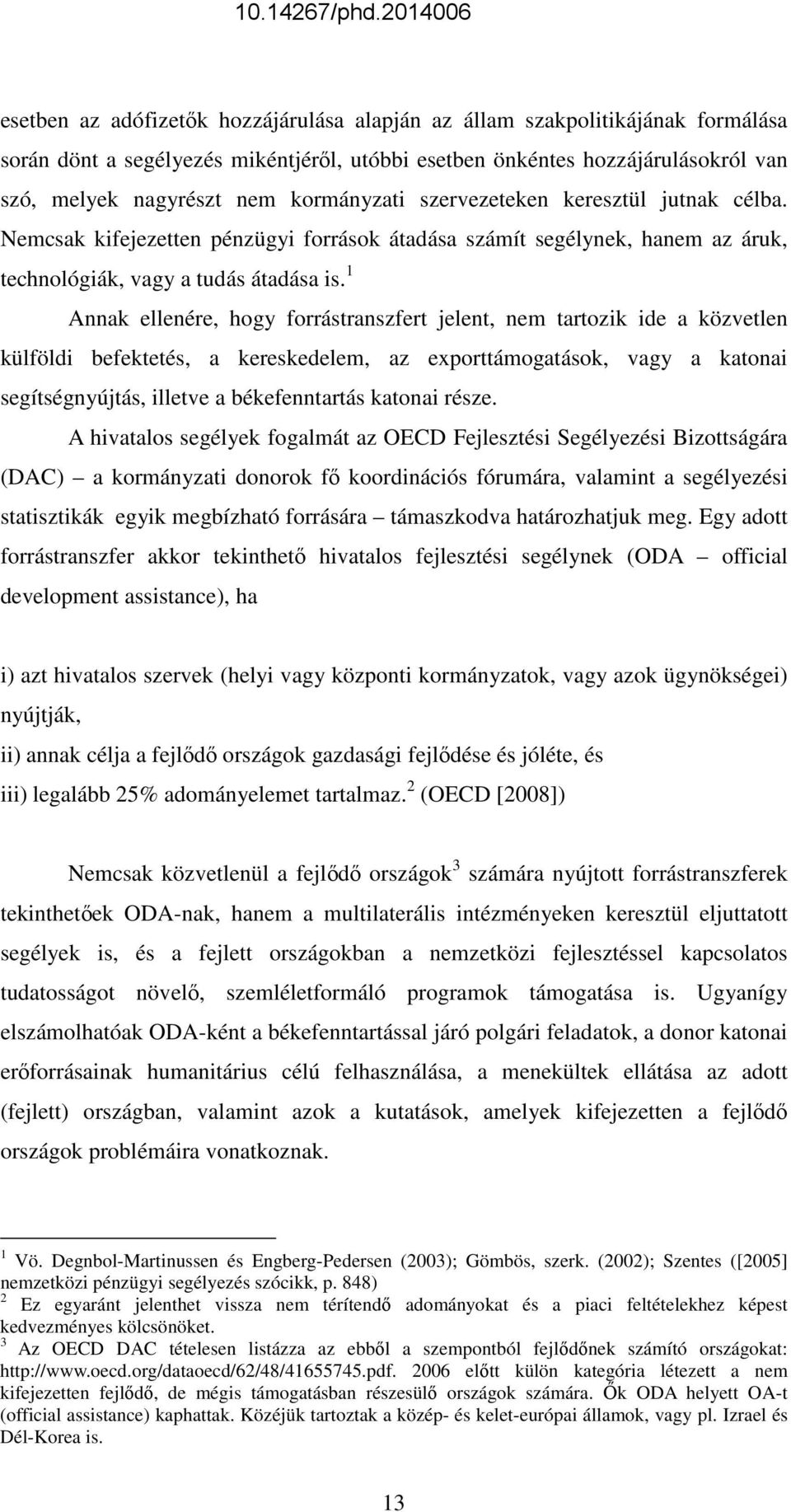 10.14267/phd.2014006

esetben az adófizetők hozzájárulása alapján az állam szakpolitikájának formálása során dönt a segélyezés mikéntjéről, utóbbi esetben önkéntes hozzájárulásokról van szó, melyek nagyrészt nem kormányzati szervezeteken keresztül jutnak célba. Nemcsak kifejezetten pénzügyi források átadása számít segélynek, hanem az áruk, technológiák, vagy a tudás átadása is.$^1$

Annak ellenére, hogy forrástranszfert jelent, nem tartozik ide a közvetlen külföldi befektetés, a kereskedelem, az exporttámogatások, vagy a katonai segítségnyújtás, illetve a békefenntartás katonai része.

A hivatalos segélyek fogalmát az OECD Fejlesztési Segélyezési Bizottságára (DAC) – a kormányzati donorok fő koordinációs fórumára, valamint a segélyezési statisztikák egyik megbízható forrására – támaszkodva határozhatjuk meg. Egy adott forrástranszfer akkor tekinthető hivatalos fejlesztési segélynek (ODA – official development assistance), ha

i) azt hivatalos szervek (helyi vagy központi kormányzatok, vagy azok ügynökségei) nyújtják,
ii) annak célja a fejlődő országok gazdasági fejlődése és jóléte, és
iii) legalább 25% adományelemet tartalmaz.$^2$ (OECD [2008])

Nemcsak közvetlenül a fejlődő országok$^3$ számára nyújtott forrástranszferek tekinthetőek ODA-nak, hanem a multilaterális intézményeken keresztül eljuttatott segélyek is, és a fejlett országokban a nemzetközi fejlesztéssel kapcsolatos tudatosságot növelő, szemléletformáló programok támogatása is. Ugyanígy elszámolhatóak ODA-ként a békefenntartással járó polgári feladatok, a donor katonai erőforrásainak humanitárius célú felhasználása, a menekültek ellátása az adott (fejlett) országban, valamint azok a kutatások, amelyek kifejezetten a fejlődő országok problémáira vonatkoznak.

$^1$ Vö. Degnbol-Martinussen és Engberg-Pedersen (2003); Gömbös, szerk. (2002); Szentes ([2005] nemzetközi pénzügyi segélyezés szócikk, p. 848)
$^2$ Ez egyaránt jelenthet vissza nem térítendő adományokat és a piaci feltételekhez képest kedvezményes kölcsönöket.
$^3$ Az OECD DAC tételesen listázza az ebből a szempontból fejlődőnek számító országokat: http://www.oecd.org/dataoecd/62/48/41655745.pdf. 2006 előtt külön kategória létezett a nem kifejezetten fejlődő, de mégis támogatásban részesülő országok számára. Ők ODA helyett OA-t (official assistance) kaphattak. Közéjük tartoztak a közép- és kelet-európai államok, vagy pl. Izrael és Dél-Korea is.

13